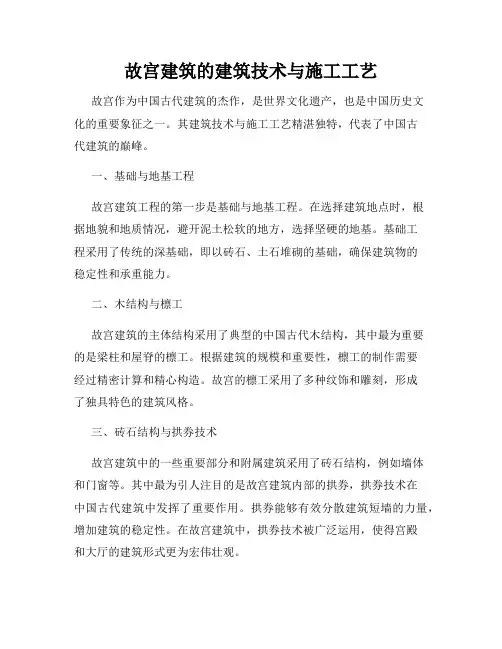 故宫建筑的建筑技术与施工工艺

故宫作为中国古代建筑的杰作，是世界文化遗产，也是中国历史文化的重要象征之一。其建筑技术与施工工艺精湛独特，代表了中国古代建筑的巅峰。

一、基础与地基工程

故宫建筑工程的第一步是基础与地基工程。在选择建筑地点时，根据地貌和地质情况，避开泥土松软的地方，选择坚硬的地基。基础工程采用了传统的深基础，即以砖石、土石堆砌的基础，确保建筑物的稳定性和承重能力。

二、木结构与檩工

故宫建筑的主体结构采用了典型的中国古代木结构，其中最为重要的是梁柱和屋脊的檩工。根据建筑的规模和重要性，檩工的制作需要经过精密计算和精心构造。故宫的檩工采用了多种纹饰和雕刻，形成了独具特色的建筑风格。

三、砖石结构与拱券技术

故宫建筑中的一些重要部分和附属建筑采用了砖石结构，例如墙体和门窗等。其中最为引人注目的是故宫建筑内部的拱券，拱券技术在中国古代建筑中发挥了重要作用。拱券能够有效分散建筑短墙的力量，增加建筑的稳定性。在故宫建筑中，拱券技术被广泛运用，使得宫殿和大厅的建筑形式更为宏伟壮观。